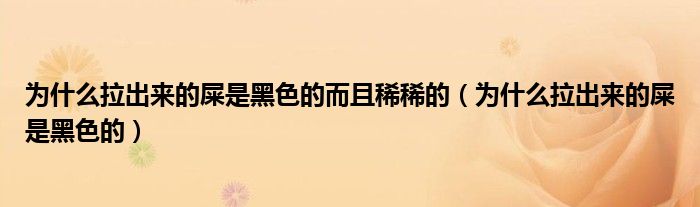 为什么拉出来的屎是黑色的而且稀稀的（为什么拉出来的屎是黑色的）